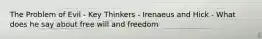 The Problem of Evil - Key Thinkers - Irenaeus and Hick - What does he say about free will and freedom ___________